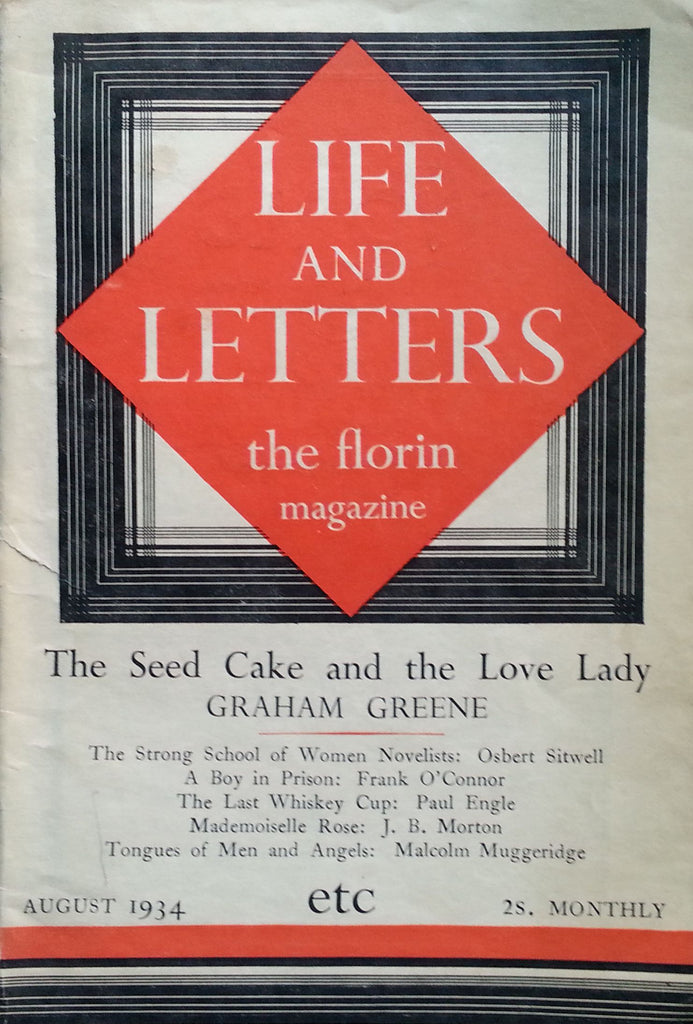 LIFE AND LETTERS

the florin magazine

The Seed Cake and the Love Lady
GRAHAM GREENE

The Strong School of Women Novelists: Osbert Sitwell
A Boy in Prison: Frank O'Connor
The Last Whiskey Cup: Paul Engle
Mademoiselle Rose: J. B. Morton
Tongues of Men and Angels: Malcolm Muggeridge

AUGUST 1934 etc 2s. MONTHLY